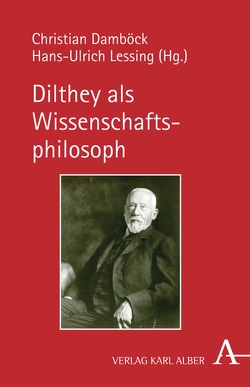 Christian Damböck
Hans-Ulrich Lessing (Hg.)

Dilthey als Wissenschaftsphilosoph

VERLAG KARL ALBER

A